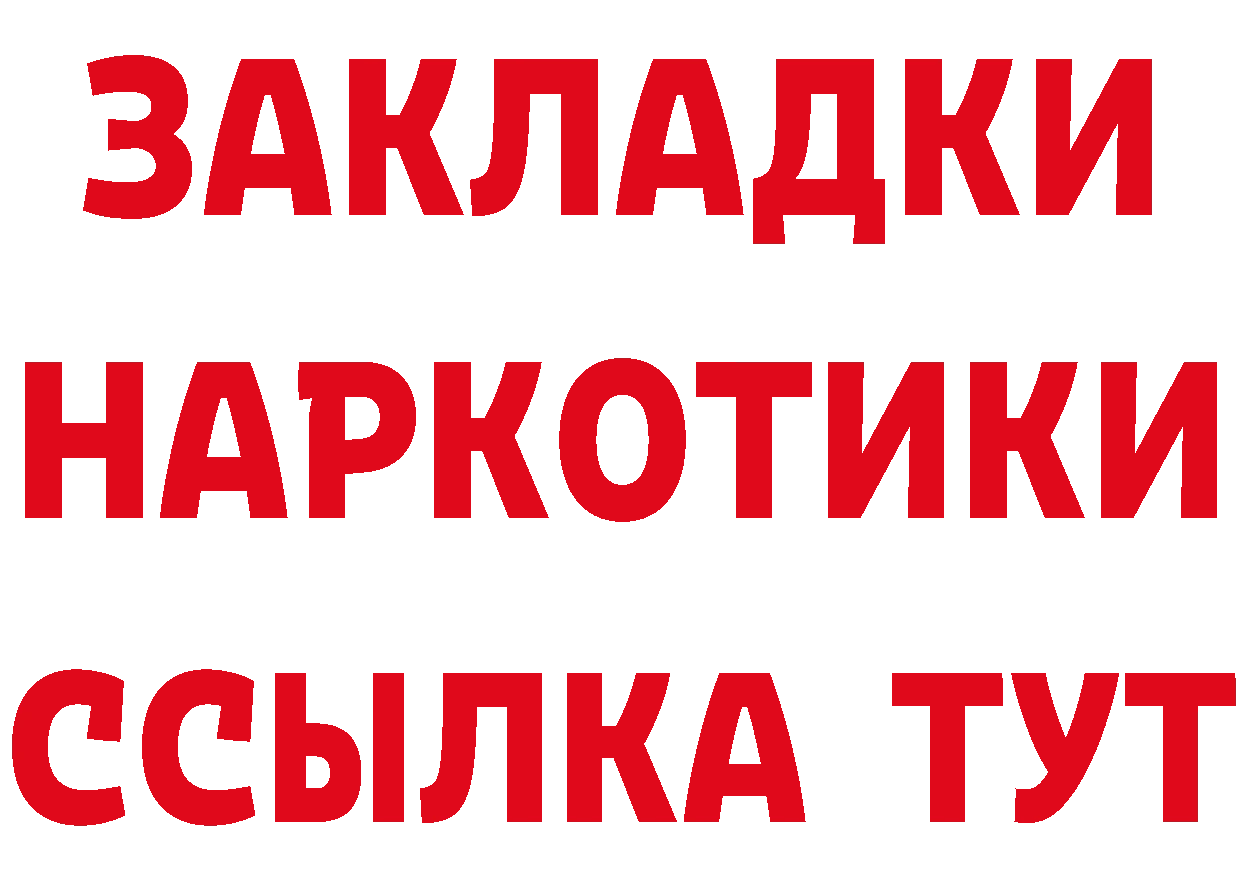 ЗАКЛАДКИ НАРКОТИКИ ССЫЛКА ТУТ